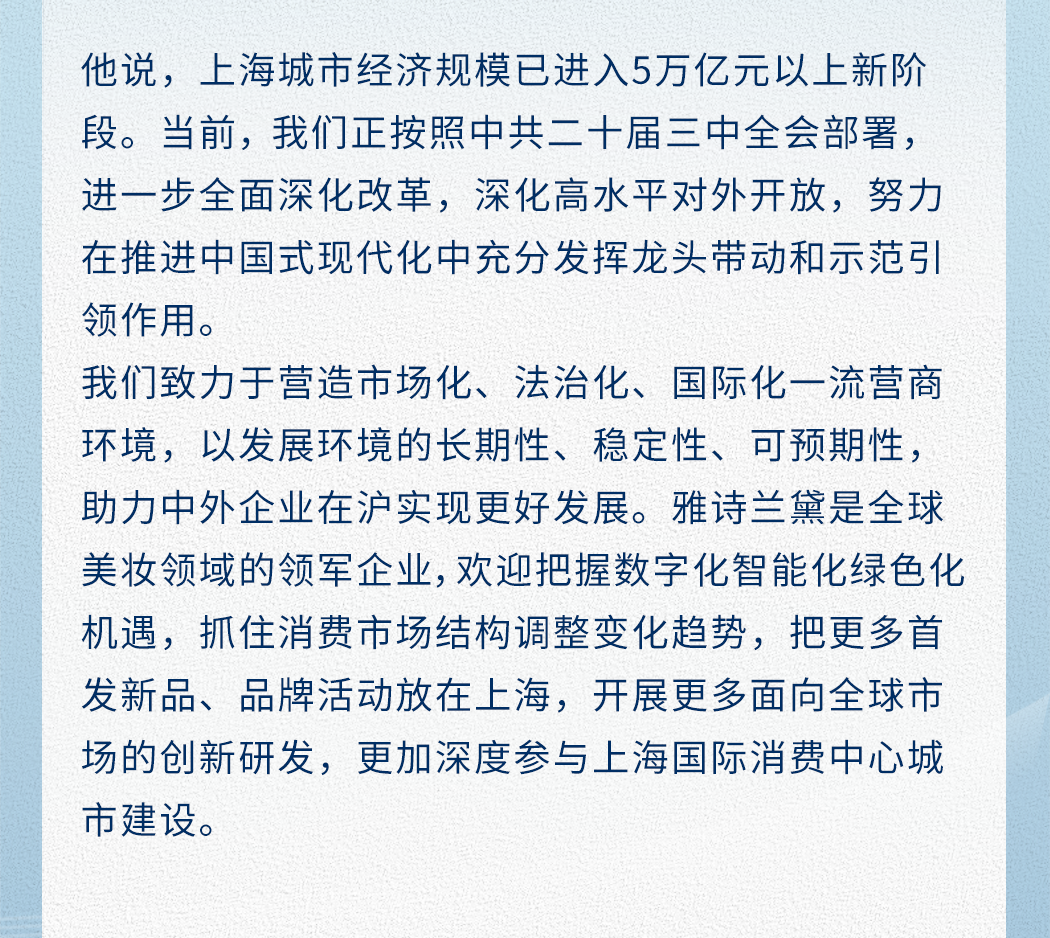 他说，上海城市经济规模已进入5万亿元以上新阶段。当前，我们正按照中共二十届三中全会部署，进一步全面深化改革，深化高水平对外开放，努力在推进中国式现代化中充分发挥龙头带动和示范引领作用。
我们致力于营造市场化、法治化、国际化一流营商环境，以发展环境的长期性、稳定性、可预期性，助力中外企业在沪实现更好发展。雅诗兰黛是全球美妆领域的领军企业，欢迎把握数字化智能化绿色化机遇，抓住消费市场结构调整变化趋势，把更多首发新品、品牌活动放在上海，开展更多面向全球市场的创新研发，更加深度参与上海国际消费中心城市建设。